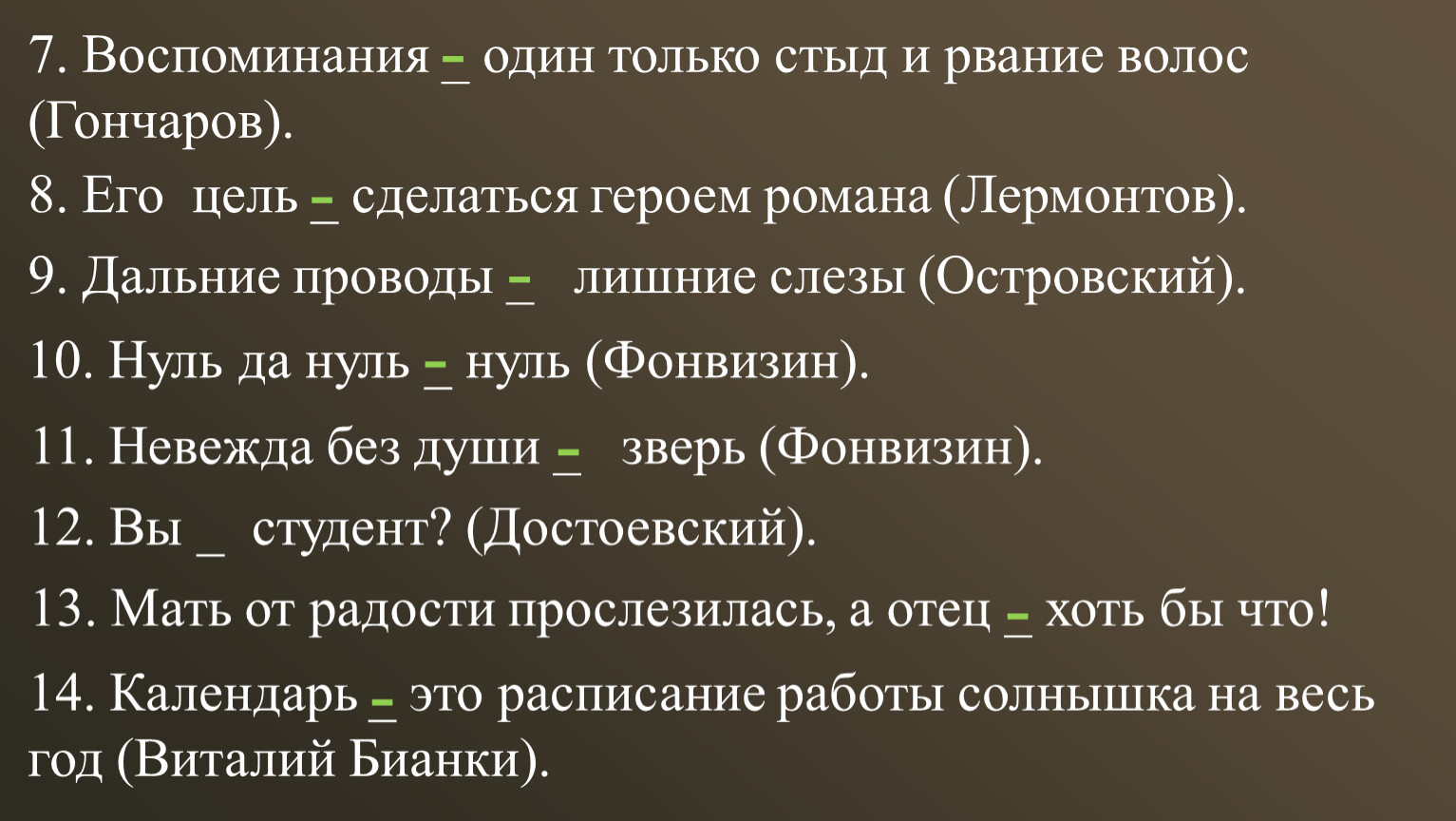 7. Воспоминания – один только стыд и рвание волос (Гончаров).

8. Его цель – сделаться героем романа (Лермонтов).

9. Дальние проводы – лишние слезы (Островский).

10. Нуль да нуль – нуль (Фонвизин).

11. Невежда без души – зверь (Фонвизин).

12. Вы _ студент? (Достоевский).

13. Мать от радости прослезилась, а отец – хоть бы что!

14. Календарь – это расписание работы солнышка на весь год (Виталий Бианки).